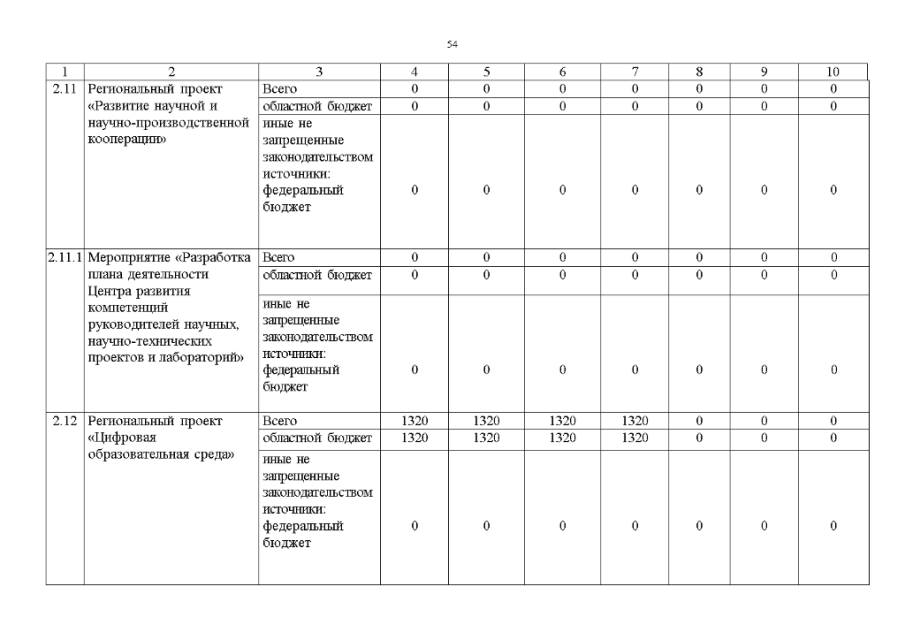 54

| 1 | 2 | 3 | 4 | 5 | 6 | 7 | 8 | 9 | 10 |
|---|---|---|---|---|---|---|---|---|---|
| 2.11 | Региональный проект «Развитие научной и научно-производственной кооперации» | Всего | 0 | 0 | 0 | 0 | 0 | 0 | 0 |
| | | областной бюджет | 0 | 0 | 0 | 0 | 0 | 0 | 0 |
| | | иные не запрещенные законодательством источники: федеральный бюджет | 0 | 0 | 0 | 0 | 0 | 0 | 0 |
| 2.11.1 | Мероприятие «Разработка плана деятельности Центра развития компетенций руководителей научных, научно-технических проектов и лабораторий» | Всего | 0 | 0 | 0 | 0 | 0 | 0 | 0 |
| | | областной бюджет | 0 | 0 | 0 | 0 | 0 | 0 | 0 |
| | | иные не запрещенные законодательством источники: федеральный бюджет | 0 | 0 | 0 | 0 | 0 | 0 | 0 |
| 2.12 | Региональный проект «Цифровая образовательная среда» | Всего | 1320 | 1320 | 1320 | 1320 | 0 | 0 | 0 |
| | | областной бюджет | 1320 | 1320 | 1320 | 1320 | 0 | 0 | 0 |
| | | иные не запрещенные законодательством источники: федеральный бюджет | 0 | 0 | 0 | 0 | 0 | 0 | 0 |